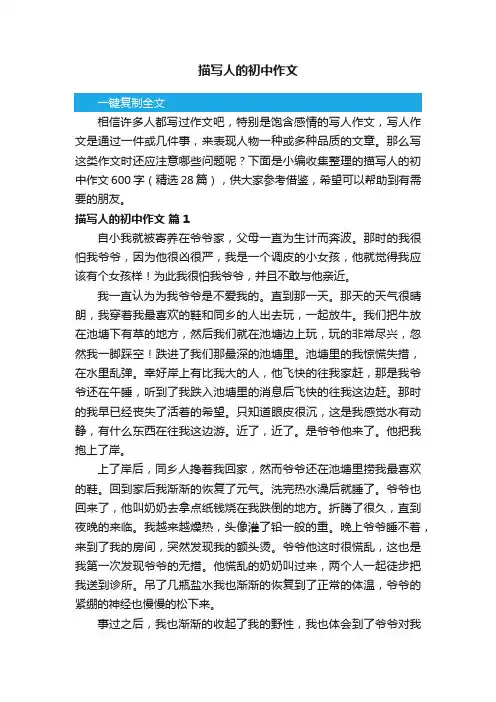 描写人的初中作文

一键复制全文

相信许多人都写过作文吧，特别是饱含感情的写人作文，写人作文是通过一件或几件事，来表现人物一种或多种品质的文章。那么写这类作文时还应注意哪些问题呢？下面是小编收集整理的描写人的初中作文600字（精选28篇），供大家参考借鉴，希望可以帮助到有需要的朋友。

描写人的初中作文 篇1

自小我就被寄养在爷爷家，父母一直为生计而奔波。那时的我很怕我爷爷，因为他很凶很严，我是一个调皮的小女孩，他就觉得我应该有个女孩样！为此我很怕我爷爷，并且不敢与他亲近。

我一直认为为我爷爷是不爱我的。直到那一天。那天的天气很晴朗，我穿着我最喜欢的鞋和同乡的人出去玩，一起放牛。我们把牛放在池塘下有草的地方，然后我们就在池塘边上玩，玩的非常尽兴，忽然我一脚踩空！跌进了我们那最深的池塘里。池塘里的我惊慌失措，在水里乱弹。幸好岸上有比我大的人，他飞快的往我家赶，那是我爷爷还在午睡，听到了我跌入池塘里的消息后飞快的往我这边赶。那时的我早已经丧失了活着的希望。只知道眼皮很沉，这是我感觉水有动静，有什么东西在往我这边游。近了，近了。是爷爷他来了。他把我抱上了岸。

上了岸后，同乡人搀着我回家，然而爷爷还在池塘里捞我最喜欢的鞋。回到家后我渐渐的恢复了元气。洗完热水澡后就睡了。爷爷也回来了，他叫奶奶去拿点纸钱烧在我跌倒的地方。折腾了很久，直到夜晚的来临。我越来越燥热，头像灌了铅一般的重。晚上爷爷睡不着，来到了我的房间，突然发现我的额头烫。爷爷他这时很慌乱，这也是我第一次发现爷爷的无措。他慌乱的奶奶叫过来，两个人一起徒步把我送到诊所。吊了几瓶盐水我也渐渐的恢复到了正常的体温，爷爷的紧绷的神经也慢慢的松下来。

事过之后，我也渐渐的收起了我的野性，我也体会到了爷爷对我